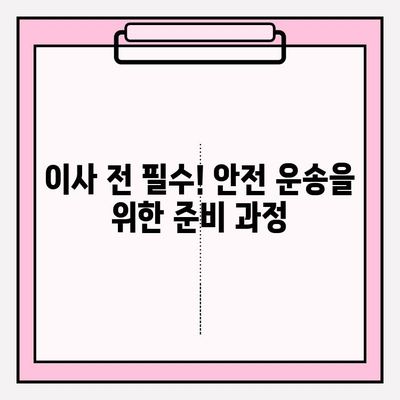 이사 전 필수! 안전 운송을 위한 준비 과정